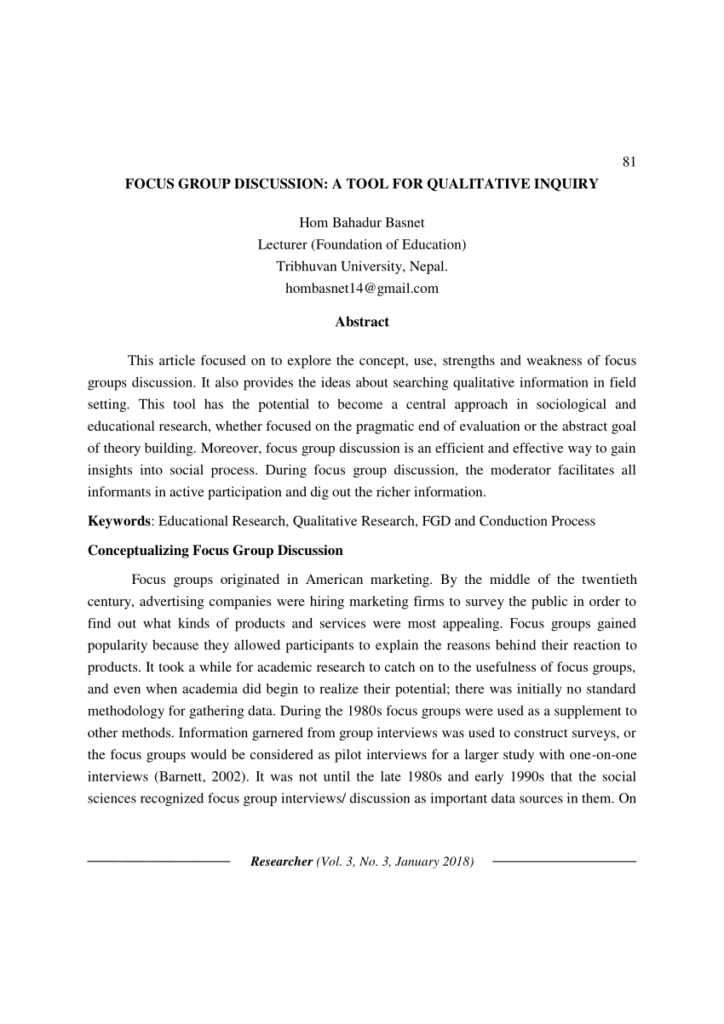 81

FOCUS GROUP DISCUSSION: A TOOL FOR QUALITATIVE INQUIRY

Hom Bahadur Basnet
Lecturer (Foundation of Education)
Tribhuvan University, Nepal.
hombasnet14@gmail.com

Abstract

This article focused on to explore the concept, use, strengths and weakness of focus groups discussion. It also provides the ideas about searching qualitative information in field setting. This tool has the potential to become a central approach in sociological and educational research, whether focused on the pragmatic end of evaluation or the abstract goal of theory building. Moreover, focus group discussion is an efficient and effective way to gain insights into social process. During focus group discussion, the moderator facilitates all informants in active participation and dig out the richer information.

Keywords: Educational Research, Qualitative Research, FGD and Conduction Process

Conceptualizing Focus Group Discussion

Focus groups originated in American marketing. By the middle of the twentieth century, advertising companies were hiring marketing firms to survey the public in order to find out what kinds of products and services were most appealing. Focus groups gained popularity because they allowed participants to explain the reasons behind their reaction to products. It took a while for academic research to catch on to the usefulness of focus groups, and even when academia did begin to realize their potential; there was initially no standard methodology for gathering data. During the 1980s focus groups were used as a supplement to other methods. Information garnered from group interviews was used to construct surveys, or the focus groups would be considered as pilot interviews for a larger study with one-on-one interviews (Barnett, 2002). It was not until the late 1980s and early 1990s that the social sciences recognized focus group interviews/ discussion as important data sources in them. On

Researcher (Vol. 3, No. 3, January 2018)